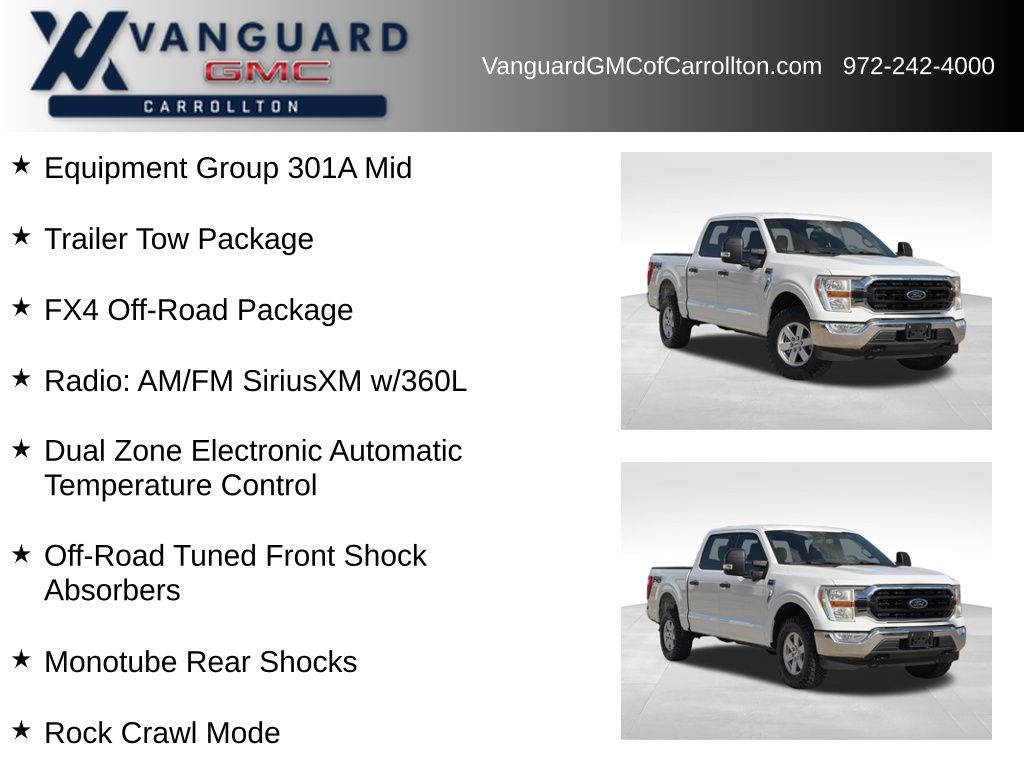 VANGUARD
GMC
CARROLLTON

VanguardGMCofCarrollton.com 972-242-4000

★ Equipment Group 301A Mid

★ Trailer Tow Package

★ FX4 Off-Road Package

★ Radio: AM/FM SiriusXM w/360L

★ Dual Zone Electronic Automatic Temperature Control

★ Off-Road Tuned Front Shock Absorbers

★ Monotube Rear Shocks

★ Rock Crawl Mode